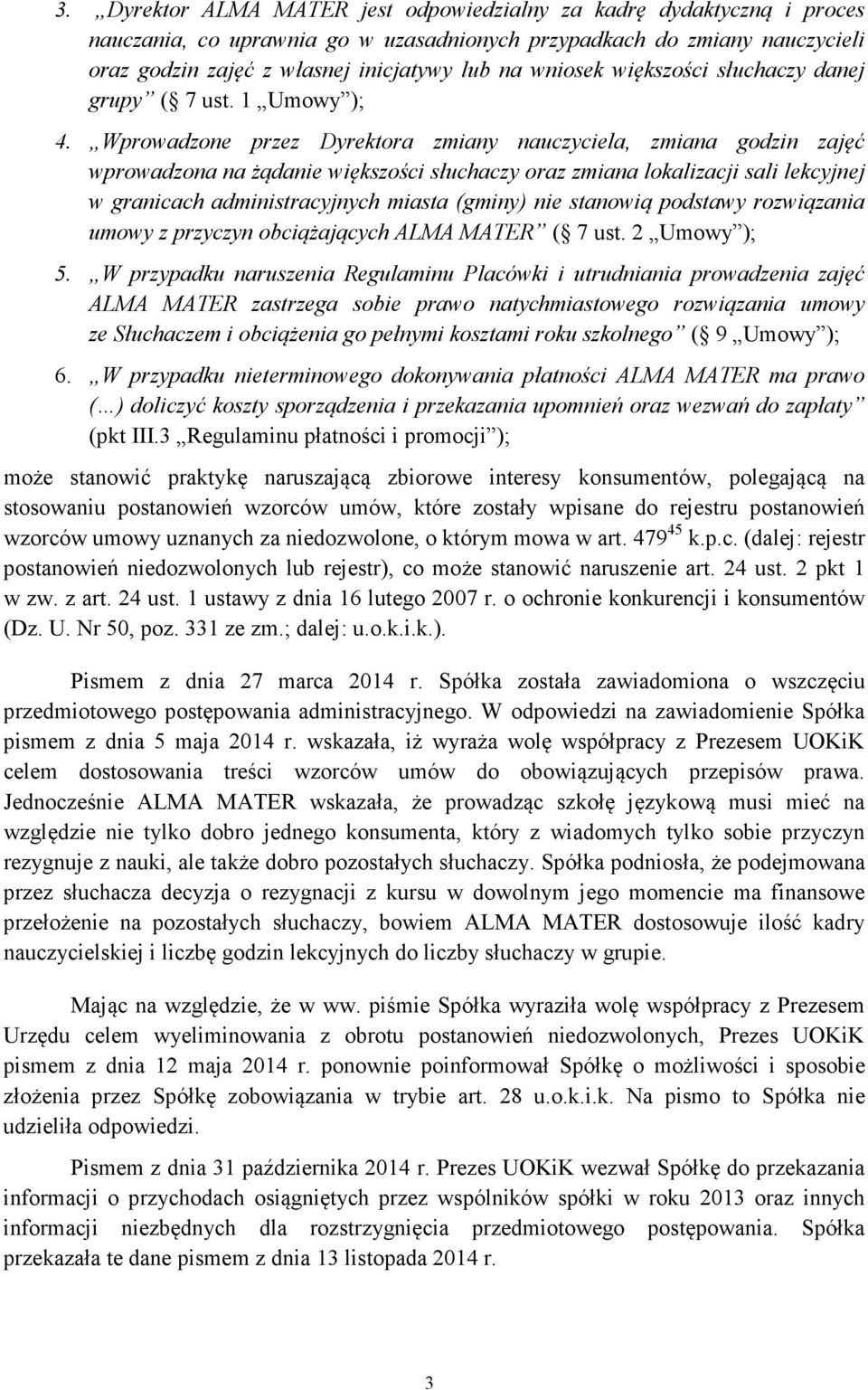 3. „Dyrektor ALMA MATER jest odpowiedzialny za kadrę dydaktyczną i proces nauczania, co uprawnia go w uzasadnionych przypadkach do zmiany nauczycieli oraz godzin zajęć z własnej inicjatywy lub na wniosek większości słuchaczy danej grupy” ( 7 ust. 1 „Umowy”);

4. „Wprowadzone przez Dyrektora zmiany nauczyciela, zmiana godzin zajęć wprowadzona na żądanie większości słuchaczy oraz zmiana lokalizacji sali lekcyjnej w granicach administracyjnych miasta (gminy) nie stanowią podstawy rozwiązania umowy z przyczyn obciążających ALMA MATER” ( 7 ust. 2 „Umowy”);

5. „W przypadku naruszenia Regulaminu Placówki i utrudniania prowadzenia zajęć ALMA MATER zastrzega sobie prawo natychmiastowego rozwiązania umowy ze Słuchaczem i obciążenia go pełnymi kosztami roku szkolnego” ( 9 „Umowy”);

6. „W przypadku nieterminowego dokonywania płatności ALMA MATER ma prawo (...) doliczyć koszty sporządzenia i przekazania upomnień oraz wezwań do zapłaty” (pkt III.3 „Regulaminu płatności i promocji”);

może stanowić praktykę naruszającą zbiorowe interesy konsumentów, polegającą na stosowaniu postanowień wzorców umów, które zostały wpisane do rejestru postanowień wzorców umowy uznanych za niedozwolone, o którym mowa w art. $479^{45}$ k.p.c. (dalej: rejestr postanowień niedozwolonych lub rejestr), co może stanowić naruszenie art. 24 ust. 2 pkt 1 w zw. z art. 24 ust. 1 ustawy z dnia 16 lutego 2007 r. o ochronie konkurencji i konsumentów (Dz. U. Nr 50, poz. 331 ze zm.; dalej: u.o.k.i.k.).

Pismem z dnia 27 marca 2014 r. Spółka została zawiadomiona o wszczęciu przedmiotowego postępowania administracyjnego. W odpowiedzi na zawiadomienie Spółka pismem z dnia 5 maja 2014 r. wskazała, iż wyraża wolę współpracy z Prezesem UOKiK celem dostosowania treści wzorców umów do obowiązujących przepisów prawa. Jednocześnie ALMA MATER wskazała, że prowadząc szkołę językową musi mieć na względzie nie tylko dobro jednego konsumenta, który z wiadomych tylko sobie przyczyn rezygnuje z nauki, ale także dobro pozostałych słuchaczy. Spółka podniosła, że podejmowana przez słuchacza decyzja o rezygnacji z kursu w dowolnym jego momencie ma finansowe przełożenie na pozostałych słuchaczy, bowiem ALMA MATER dostosowuje ilość kadry nauczycielskiej i liczbę godzin lekcyjnych do liczby słuchaczy w grupie.

Mając na względzie, że w ww. piśmie Spółka wyraziła wolę współpracy z Prezesem Urzędu celem wyeliminowania z obrotu postanowień niedozwolonych, Prezes UOKiK pismem z dnia 12 maja 2014 r. ponownie poinformował Spółkę o możliwości i sposobie złożenia przez Spółkę zobowiązania w trybie art. 28 u.o.k.i.k. Na pismo to Spółka nie udzieliła odpowiedzi.

Pismem z dnia 31 października 2014 r. Prezes UOKiK wezwał Spółkę do przekazania informacji o przychodach osiągniętych przez wspólników spółki w roku 2013 oraz innych informacji niezbędnych dla rozstrzygnięcia przedmiotowego postępowania. Spółka przekazała te dane pismem z dnia 13 listopada 2014 r.

3